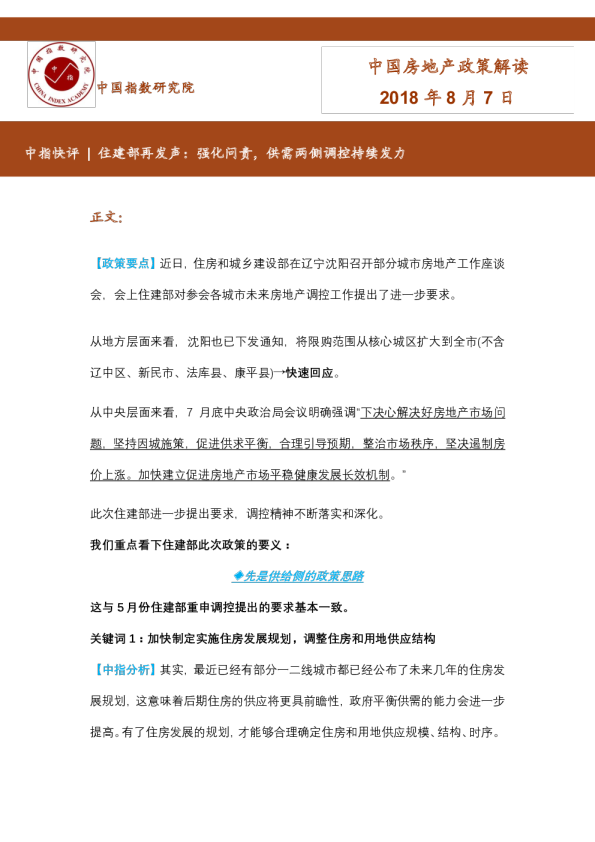 中国指数研究院

中国房地产政策解读
2018年8月7日

中指快评 | 住建部再发声：强化问责，供需两侧调控持续发力

正文：

【政策要点】近日，住房和城乡建设部在辽宁沈阳召开部分城市房地产工作座谈会，会上住建部对参会各城市未来房地产调控工作提出了进一步要求。

从地方层面来看，沈阳也已下发通知，将限购范围从核心城区扩大到全市(不含辽中区、新民市、法库县、康平县)→快速回应。

从中央层面来看，7月底中央政治局会议明确强调“下决心解决好房地产市场问题，坚持因城施策，促进供求平衡，合理引导预期，整治市场秩序，坚决遏制房价上涨。加快建立促进房地产市场平稳健康发展长效机制。”

此次住建部进一步提出要求，调控精神不断落实和深化。

我们重点看下住建部此次政策的要义：

◆先是供给侧的政策思路

这与5月份住建部重申调控提出的要求基本一致。

关键词1：加快制定实施住房发展规划，调整住房和用地供应结构

【中指分析】其实，最近已经有部分一二线城市都已经公布了未来几年的住房发展规划，这意味着后期住房的供应将更具前瞻性，政府平衡供需的能力会进一步提高。有了住房发展的规划，才能够合理确定住房和用地供应规模、结构、时序。